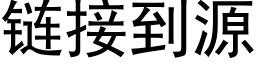 链接到源